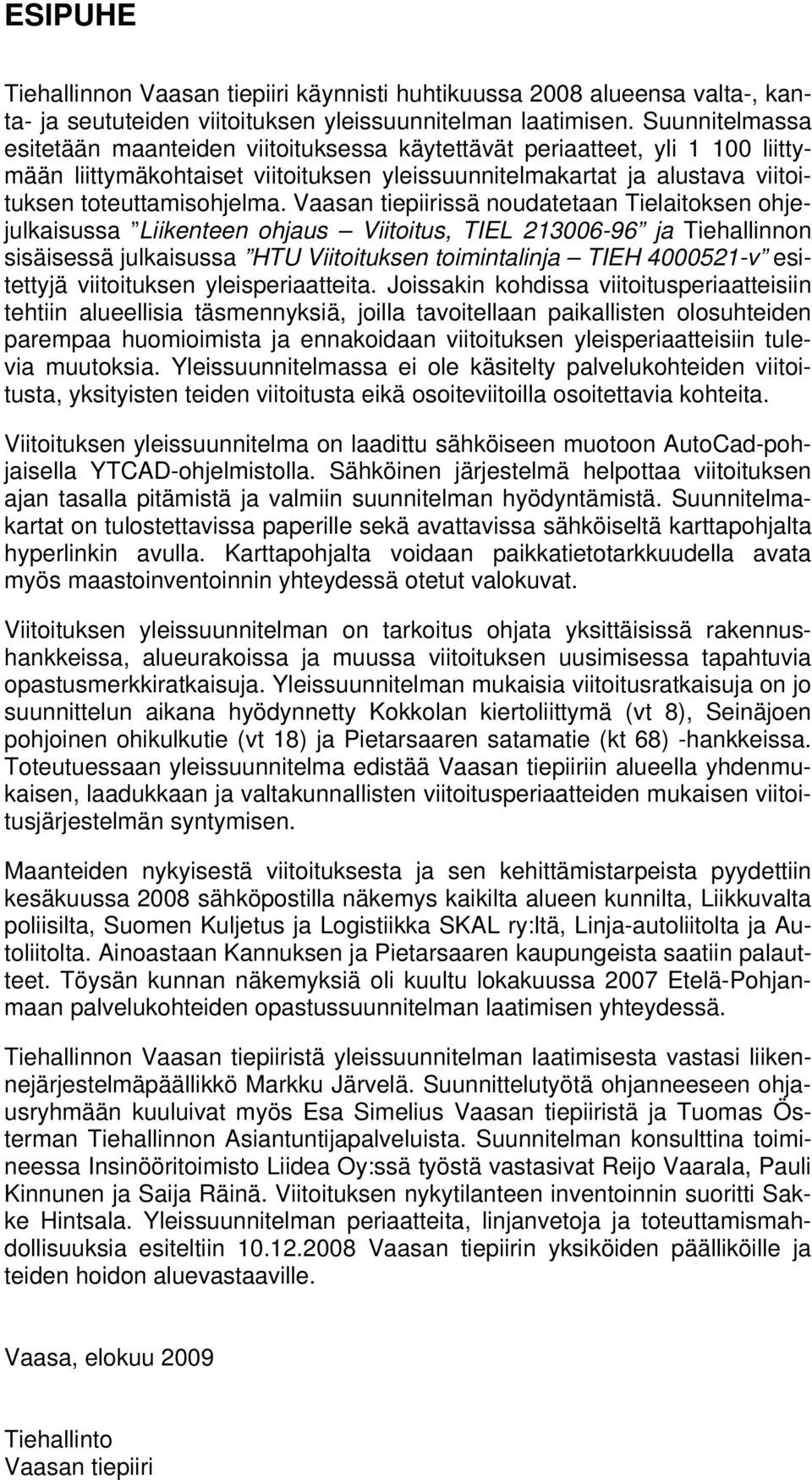 ESIPUHE

Tiehallinnon Vaasan tiepiiri käynnisti huhtikuussa 2008 alueensa valta-, kanta- ja seututeiden viitoituksen yleissuunnitelman laatimisen. Suunnitelmassa esitetään maanteiden viitoituksessa käytettävät periaatteet, yli 1 100 liittymään liittymäkohtaiset viitoituksen yleissuunnitelmakartat ja alustava viitoituksen toteuttamisohjelma. Vaasan tiepiirissä noudatetaan Tielaitoksen ohjejulkaisussa ”Liikenteen ohjaus – Viitoitus, TIEL 213006-96” ja Tiehallinnon sisäisessä julkaisussa ”HTU Viitoituksen toimintalinja – TIEH 4000521-v” esitettyjä viitoituksen yleisperiaatteita. Joissakin kohdissa viitoitusperiaatteisiin tehtiin alueellisia täsmennyksiä, joilla tavoitellaan paikallisten olosuhteiden parempaa huomioimista ja ennakoidaan viitoituksen yleisperiaatteisiin tulevia muutoksia. Yleissuunnitelmassa ei ole käsitelty palvelukohteiden viitoitusta, yksityisten teiden viitoitusta eikä osoiteviitoilla osoitettavia kohteita.

Viitoituksen yleissuunnitelma on laadittu sähköiseen muotoon AutoCad-pohjaisella YTCAD-ohjelmistolla. Sähköinen järjestelmä helpottaa viitoituksen ajan tasalla pitämistä ja valmiin suunnitelman hyödyntämistä. Suunnitelmakartat on tulostettavissa paperille sekä avattavissa sähköiseltä karttapohjalta hyperlinkin avulla. Karttapohjalta voidaan paikkatietotarkkuudella avata myös maastoinventoinnin yhteydessä otetut valokuvat.

Viitoituksen yleissuunnitelman on tarkoitus ohjata yksittäisissä rakennushankkeissa, alueurakoissa ja muussa viitoituksen uusimisessa tapahtuvia opastusmerkkiratkaisuja. Yleissuunnitelman mukaisia viitoitusratkaisuja on jo suunnittelun aikana hyödynnetty Kokkolan kiertoliittymä (vt 8), Seinäjoen pohjoinen ohikulkutie (vt 18) ja Pietarsaaren satamatie (kt 68) -hankkeissa. Toteutuessaan yleissuunnitelma edistää Vaasan tiepiiriin alueella yhdenmukaisen, laadukkaan ja valtakunnallisten viitoitusperiaatteiden mukaisen viitoitusjärjestelmän syntymisen.

Maanteiden nykyisestä viitoituksesta ja sen kehittämistarpeista pyydettiin kesäkuussa 2008 sähköpostilla näkemys kaikilta alueen kunnilta, Liikkuvalta poliisilta, Suomen Kuljetus ja Logistiikka SKAL ry:ltä, Linja-autoliitolta ja Autoliitolta. Ainoastaan Kannuksen ja Pietarsaaren kaupungeista saatiin palautteet. Töysän kunnan näkemyksiä oli kuultu lokakuussa 2007 Etelä-Pohjanmaan palvelukohteiden opastussuunnitelman laatimisen yhteydessä.

Tiehallinnon Vaasan tiepiiristä yleissuunnitelman laatimisesta vastasi liikennejärjestelmäpäällikkö Markku Järvelä. Suunnittelutyötä ohjanneeseen ohjausryhmään kuuluivat myös Esa Simelius Vaasan tiepiiristä ja Tuomas Österman Tiehallinnon Asiantuntijapalveluista. Suunnitelman konsulttina toimineessa Insinööritoimisto Liidea Oy:ssä työstä vastasivat Reijo Vaarala, Pauli Kinnunen ja Saija Räinä. Viitoituksen nykytilanteen inventoinnin suoritti Sakke Hintsala. Yleissuunnitelman periaatteita, linjanvetoja ja toteuttamismahdollisuuksia esiteltiin 10.12.2008 Vaasan tiepiirin yksiköiden päälliköille ja teiden hoidon aluevastaaville.

Vaasa, elokuu 2009

Tiehallinto
Vaasan tiepiiri